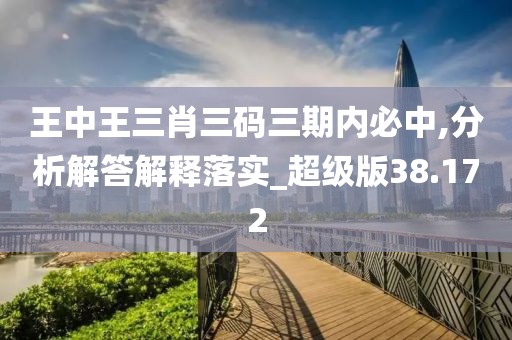 王中王三肖三码三期内必中,分析解答解释落实_超级版38.172